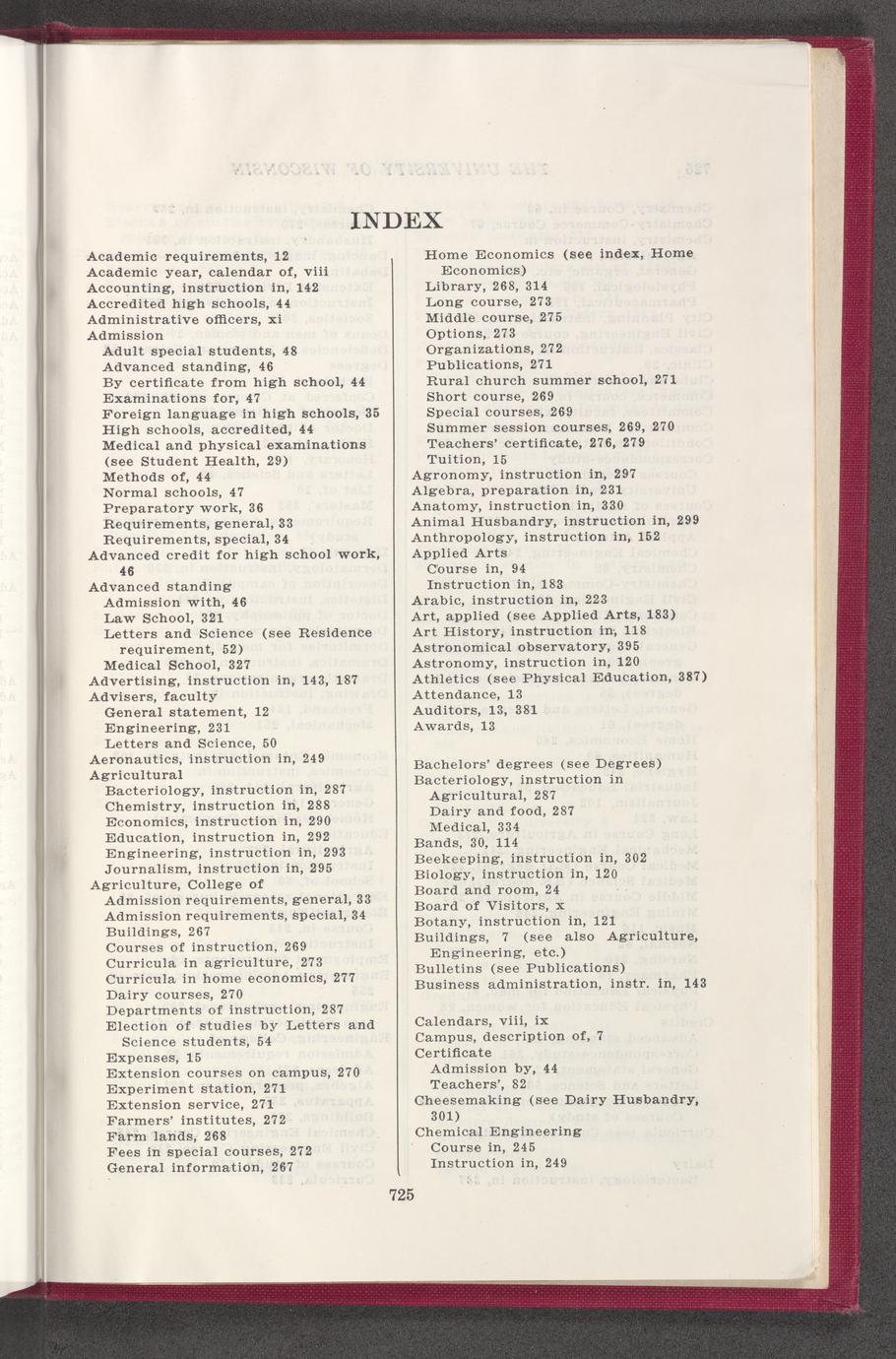 INDEX

Academic requirements, 12
Academic year, calendar of, viii
Accounting, instruction in, 142
Accredited high schools, 44
Administrative officers, xi
Admission
Adult special students, 48
Advanced standing, 46
By certificate from high school, 44
Examinations for, 47
Foreign language in high schools, 35
High schools, accredited, 44
Medical and physical examinations (see Student Health, 29)
Methods of, 44
Normal schools, 47
Preparatory work, 36
Requirements, general, 33
Requirements, special, 34
Advanced credit for high school work, 46
Advanced standing
Admission with, 46
Law School, 321
Letters and Science (see Residence requirement, 52)
Medical School, 327
Advertising, instruction in, 143, 187
Advisers, faculty
General statement, 12
Engineering, 231
Letters and Science, 50
Aeronautics, instruction in, 249
Agricultural
Bacteriology, instruction in, 287
Chemistry, instruction in, 288
Economics, instruction in, 290
Education, instruction in, 292
Engineering, instruction in, 293
Journalism, instruction in, 295
Agriculture, College of
Admission requirements, general, 33
Admission requirements, special, 34
Buildings, 267
Courses of instruction, 269
Curricula in agriculture, 273
Curricula in home economics, 277
Dairy courses, 270
Departments of instruction, 287
Election of studies by Letters and Science students, 54
Expenses, 15
Extension courses on campus, 270
Experiment station, 271
Extension service, 271
Farmers' institutes, 272
Farm lands, 268
Fees in special courses, 272
General information, 267

Home Economics (see index, Home Economics)
Library, 268, 314
Long course, 273
Middle course, 275
Options, 273
Organizations, 272
Publications, 271
Rural church summer school, 271
Short course, 269
Special courses, 269
Summer session courses, 269, 270
Teachers' certificate, 276, 279
Tuition, 15
Agronomy, instruction in, 297
Algebra, preparation in, 231
Anatomy, instruction in, 330
Animal Husbandry, instruction in, 299
Anthropology, instruction in, 152
Applied Arts
Course in, 94
Instruction in, 183
Arabic, instruction in, 223
Art, applied (see Applied Arts, 183)
Art History, instruction in, 118
Astronomical observatory, 395
Astronomy, instruction in, 120
Athletics (see Physical Education, 387)
Attendance, 13
Auditors, 13, 381
Awards, 13

Bachelors' degrees (see Degrees)
Bacteriology, instruction in
Agricultural, 287
Dairy and food, 287
Medical, 334
Bands, 30, 114
Beekeeping, instruction in, 302
Biology, instruction in, 120
Board and room, 24
Board of Visitors, x
Botany, instruction in, 121
Buildings, 7 (see also Agriculture, Engineering, etc.)
Bulletins (see Publications)
Business administration, instr. in, 143

Calendars, viii, ix
Campus, description of, 7
Certificate
Admission by, 44
Teachers', 82
Cheesemaking (see Dairy Husbandry, 301)
Chemical Engineering
Course in, 245
Instruction in, 249

725